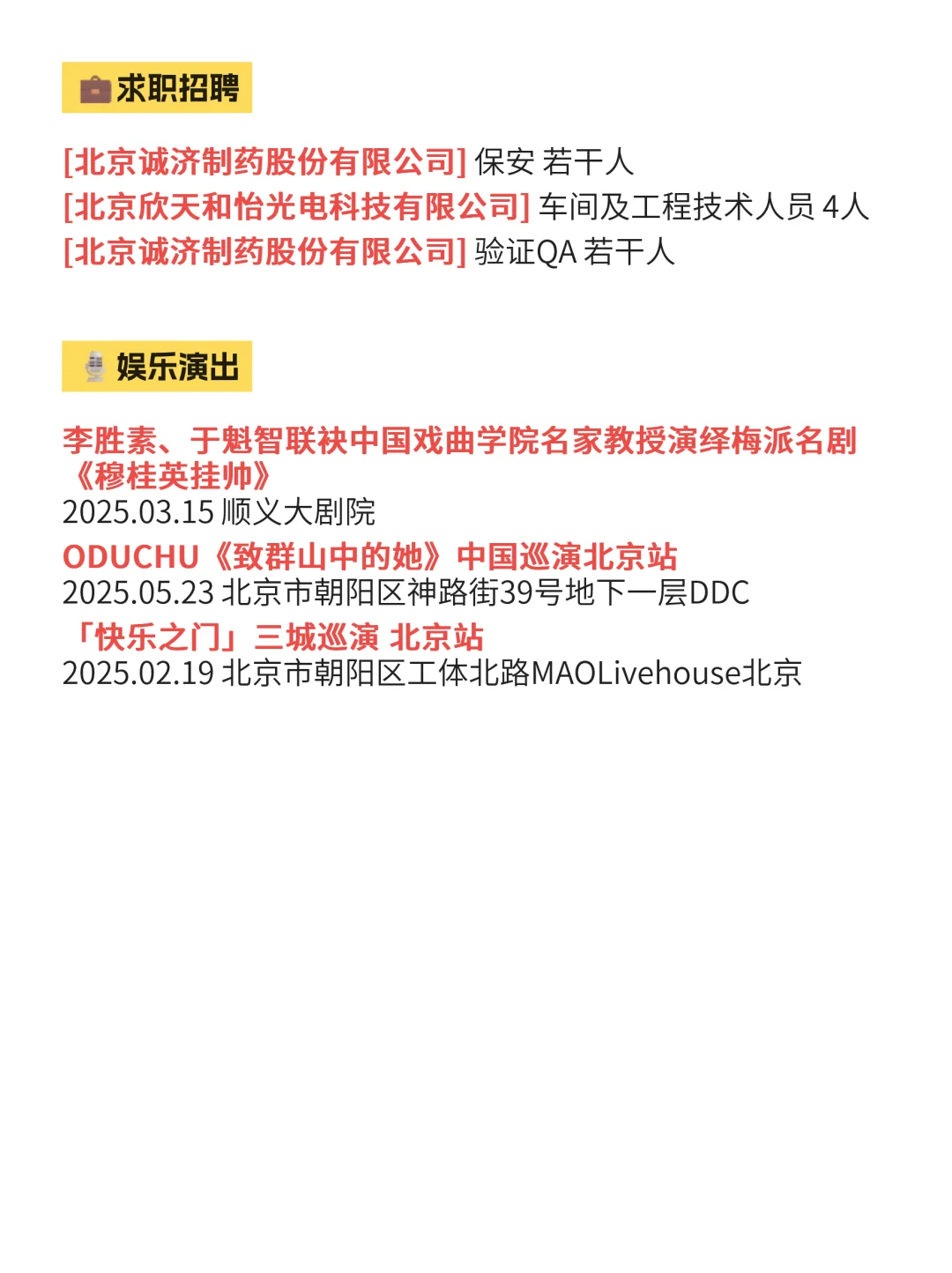 求职招聘

[北京诚济制药股份有限公司] 保安 若干人
[北京欣天和怡光电科技有限公司] 车间及工程技术人员 4人
[北京诚济制药股份有限公司] 验证QA 若干人

娱乐演出

李胜素、于魁智联袂中国戏曲学院名家教授演绎梅派名剧《穆桂英挂帅》
2025.03.15 顺义大剧院
ODUCHU《致群山中的她》中国巡演北京站
2025.05.23 北京市朝阳区神路街39号地下一层DDC
「快乐之门」三城巡演 北京站
2025.02.19 北京市朝阳区工体北路MAOLivehouse北京